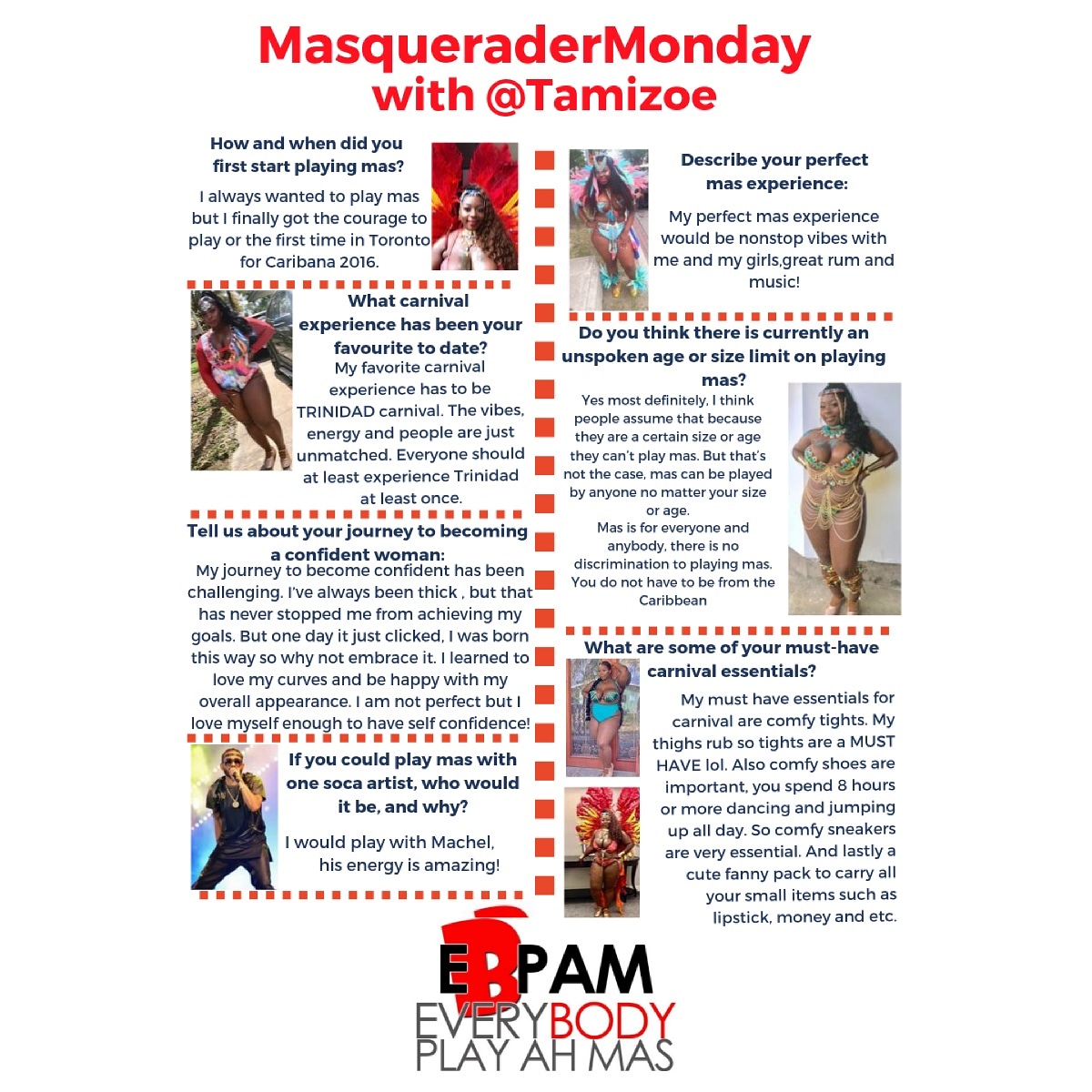 MasqueraderMonday
with @Tamizoe

How and when did you first start playing mas?

I always wanted to play mas but I finally got the courage to play or the first time in Toronto for Caribana 2016.

What carnival experience has been your favourite to date?

My favorite carnival experience has to be TRINIDAD carnival. The vibes, energy and people are just unmatched. Everyone should at least experience Trinidad at least once.

Tell us about your journey to becoming a confident woman:

My journey to become confident has been challenging. I've always been thick , but that has never stopped me from achieving my goals. But one day it just clicked, I was born this way so why not embrace it. I learned to love my curves and be happy with my overall appearance. I am not perfect but I love myself enough to have self confidence!

If you could play mas with one soca artist, who would it be, and why?

I would play with Machel, his energy is amazing!

Describe your perfect mas experience:

My perfect mas experience would be nonstop vibes with me and my girls,great rum and music!

Do you think there is currently an unspoken age or size limit on playing mas?

Yes most definitely, I think people assume that because they are a certain size or age they can't play mas. But that's not the case, mas can be played by anyone no matter your size or age.
Mas is for everyone and anybody, there is no discrimination to playing mas. You do not have to be from the Caribbean

What are some of your must-have carnival essentials?

My must have essentials for carnival are comfy tights. My thighs rub so tights are a MUST HAVE lol. Also comfy shoes are important, you spend 8 hours or more dancing and jumping up all day. So comfy sneakers are very essential. And lastly a cute fanny pack to carry all your small items such as lipstick, money and etc.

EBPAM
EVERYBODY
PLAY AH MAS